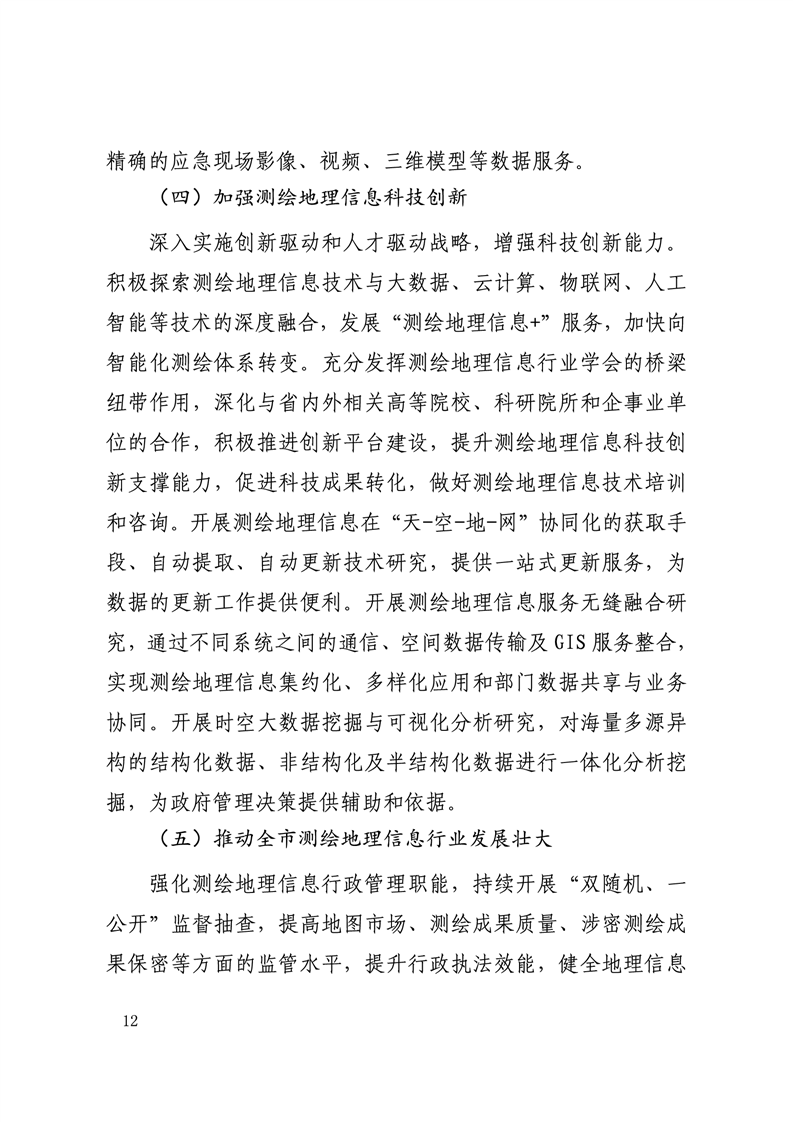 精确的应急现场影像、视频、三维模型等数据服务。

（四）加强测绘地理信息科技创新

深入实施创新驱动和人才驱动战略，增强科技创新能力。积极探索测绘地理信息技术与大数据、云计算、物联网、人工智能等技术的深度融合，发展“测绘地理信息+”服务，加快向智能化测绘体系转变。充分发挥测绘地理信息行业学会的桥梁纽带作用，深化与省内外相关高等院校、科研院所和企事业单位的合作，积极推进创新平台建设，提升测绘地理信息科技创新支撑能力，促进科技成果转化，做好测绘地理信息技术培训和咨询。开展测绘地理信息在“天-空-地-网”协同化的获取手段、自动提取、自动更新技术研究，提供一站式更新服务，为数据的更新工作提供便利。开展测绘地理信息服务无缝融合研究，通过不同系统之间的通信、空间数据传输及GIS服务整合，实现测绘地理信息集约化、多样化应用和部门数据共享与业务协同。开展时空大数据挖掘与可视化分析研究，对海量多源异构的结构化数据、非结构化及半结构化数据进行一体化分析挖掘，为政府管理决策提供辅助和依据。

（五）推动全市测绘地理信息行业发展壮大

强化测绘地理信息行政管理职能，持续开展“双随机、一公开”监督抽查，提高地图市场、测绘成果质量、涉密测绘成果保密等方面的监管水平，提升行政执法效能，健全地理信息

12